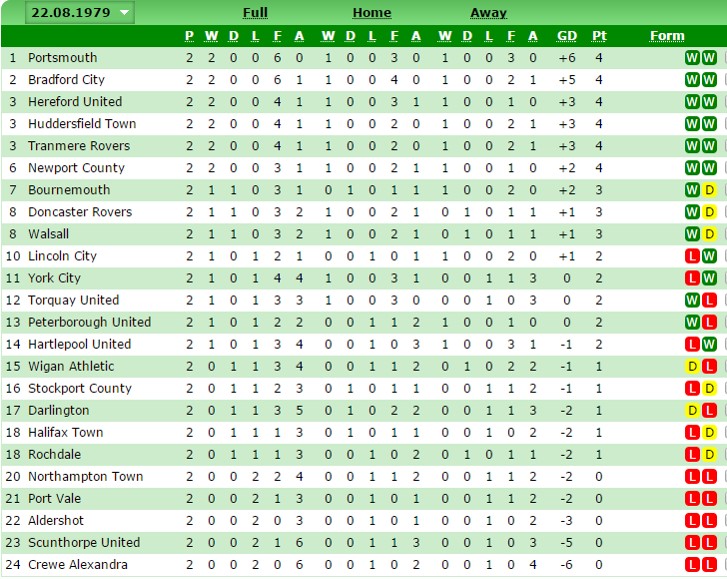 22.08.1979 Full Home Away

| | | P | W | D | L | F | A | W | D | L | F | A | W | D | L | F | A | GD | Pt | Form |
|---|---|---|---|---|---|---|---|---|---|---|---|---|---|---|---|---|---|---|---|---|
| 1 | Portsmouth | 2 | 2 | 0 | 0 | 6 | 0 | 1 | 0 | 0 | 3 | 0 | 1 | 0 | 0 | 3 | 0 | +6 | 4 | W W |
| 2 | Bradford City | 2 | 2 | 0 | 0 | 6 | 1 | 1 | 0 | 0 | 4 | 0 | 1 | 0 | 0 | 2 | 1 | +5 | 4 | W W |
| 3 | Hereford United | 2 | 2 | 0 | 0 | 4 | 1 | 1 | 0 | 0 | 3 | 1 | 1 | 0 | 0 | 1 | 0 | +3 | 4 | W W |
| 3 | Huddersfield Town | 2 | 2 | 0 | 0 | 4 | 1 | 1 | 0 | 0 | 2 | 0 | 1 | 0 | 0 | 2 | 1 | +3 | 4 | W W |
| 3 | Tranmere Rovers | 2 | 2 | 0 | 0 | 4 | 1 | 1 | 0 | 0 | 2 | 0 | 1 | 0 | 0 | 2 | 1 | +3 | 4 | W W |
| 6 | Newport County | 2 | 2 | 0 | 0 | 3 | 1 | 1 | 0 | 0 | 2 | 1 | 1 | 0 | 0 | 1 | 0 | +2 | 4 | W W |
| 7 | Bournemouth | 2 | 1 | 1 | 0 | 3 | 1 | 0 | 1 | 0 | 1 | 1 | 1 | 0 | 0 | 2 | 0 | +2 | 3 | W D |
| 8 | Doncaster Rovers | 2 | 1 | 1 | 0 | 3 | 2 | 1 | 0 | 0 | 2 | 1 | 0 | 1 | 0 | 1 | 1 | +1 | 3 | W D |
| 8 | Walsall | 2 | 1 | 1 | 0 | 3 | 2 | 1 | 0 | 0 | 2 | 1 | 0 | 1 | 0 | 1 | 1 | +1 | 3 | W D |
| 10 | Lincoln City | 2 | 1 | 0 | 1 | 2 | 1 | 0 | 0 | 1 | 0 | 1 | 1 | 0 | 0 | 2 | 0 | +1 | 2 | L W |
| 11 | York City | 2 | 1 | 0 | 1 | 4 | 4 | 1 | 0 | 0 | 3 | 1 | 0 | 0 | 1 | 1 | 3 | 0 | 2 | L W |
| 12 | Torquay United | 2 | 1 | 0 | 1 | 3 | 3 | 1 | 0 | 0 | 3 | 0 | 0 | 0 | 1 | 0 | 3 | 0 | 2 | W L |
| 13 | Peterborough United | 2 | 1 | 0 | 1 | 2 | 2 | 0 | 0 | 1 | 1 | 2 | 1 | 0 | 0 | 1 | 0 | 0 | 2 | W L |
| 14 | Hartlepool United | 2 | 1 | 0 | 1 | 3 | 4 | 0 | 0 | 1 | 0 | 3 | 1 | 0 | 0 | 3 | 1 | -1 | 2 | L W |
| 15 | Wigan Athletic | 2 | 0 | 1 | 1 | 3 | 4 | 0 | 0 | 1 | 1 | 2 | 0 | 1 | 0 | 2 | 2 | -1 | 1 | D L |
| 16 | Stockport County | 2 | 0 | 1 | 1 | 2 | 3 | 0 | 1 | 0 | 1 | 1 | 0 | 0 | 1 | 1 | 2 | -1 | 1 | L D |
| 17 | Darlington | 2 | 0 | 1 | 1 | 3 | 5 | 0 | 1 | 0 | 2 | 2 | 0 | 0 | 1 | 1 | 3 | -2 | 1 | D L |
| 18 | Halifax Town | 2 | 0 | 1 | 1 | 1 | 3 | 0 | 1 | 0 | 1 | 1 | 0 | 0 | 1 | 0 | 2 | -2 | 1 | L D |
| 18 | Rochdale | 2 | 0 | 1 | 1 | 1 | 3 | 0 | 0 | 1 | 0 | 2 | 0 | 1 | 0 | 1 | 1 | -2 | 1 | L D |
| 20 | Northampton Town | 2 | 0 | 0 | 2 | 2 | 4 | 0 | 0 | 1 | 1 | 2 | 0 | 0 | 1 | 1 | 2 | -2 | 0 | L L |
| 21 | Port Vale | 2 | 0 | 0 | 2 | 1 | 3 | 0 | 0 | 1 | 0 | 1 | 0 | 0 | 1 | 1 | 2 | -2 | 0 | L L |
| 22 | Aldershot | 2 | 0 | 0 | 2 | 0 | 3 | 0 | 0 | 1 | 0 | 1 | 0 | 0 | 1 | 0 | 2 | -3 | 0 | L L |
| 23 | Scunthorpe United | 2 | 0 | 0 | 2 | 1 | 6 | 0 | 0 | 1 | 1 | 3 | 0 | 0 | 1 | 0 | 3 | -5 | 0 | L L |
| 24 | Crewe Alexandra | 2 | 0 | 0 | 2 | 0 | 6 | 0 | 0 | 1 | 0 | 2 | 0 | 0 | 1 | 0 | 4 | -6 | 0 | L L |